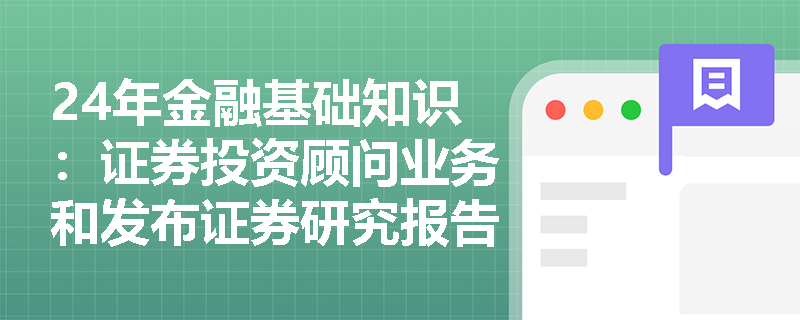 24年金融基础知识：证券投资顾问业务和发布证券研究报告